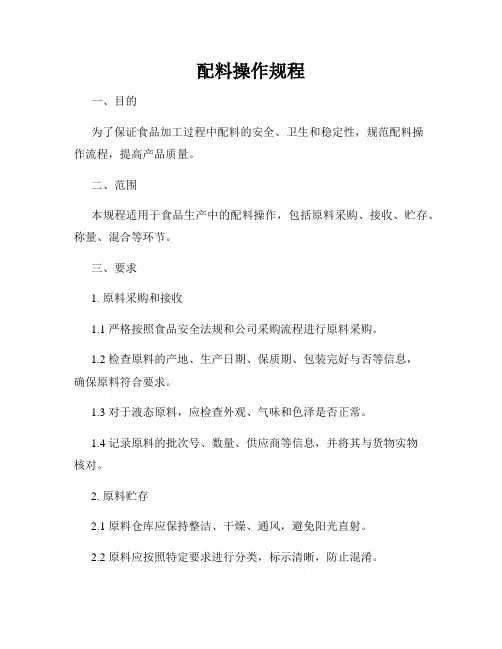 配料操作规程

一、目的

为了保证食品加工过程中配料的安全、卫生和稳定性，规范配料操作流程，提高产品质量。

二、范围

本规程适用于食品生产中的配料操作，包括原料采购、接收、贮存、称量、混合等环节。

三、要求

1. 原料采购和接收

1.1 严格按照食品安全法规和公司采购流程进行原料采购。

1.2 检查原料的产地、生产日期、保质期、包装完好与否等信息，确保原料符合要求。

1.3 对于液态原料，应检查外观、气味和色泽是否正常。

1.4 记录原料的批次号、数量、供应商等信息，并将其与货物实物核对。

2. 原料贮存

2.1 原料仓库应保持整洁、干燥、通风，避免阳光直射。

2.2 原料应按照特定要求进行分类，标示清晰，防止混淆。